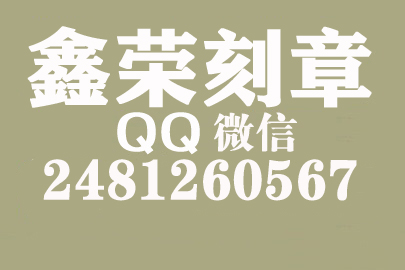 鑫荣刻章
QQ 微信
2481260567